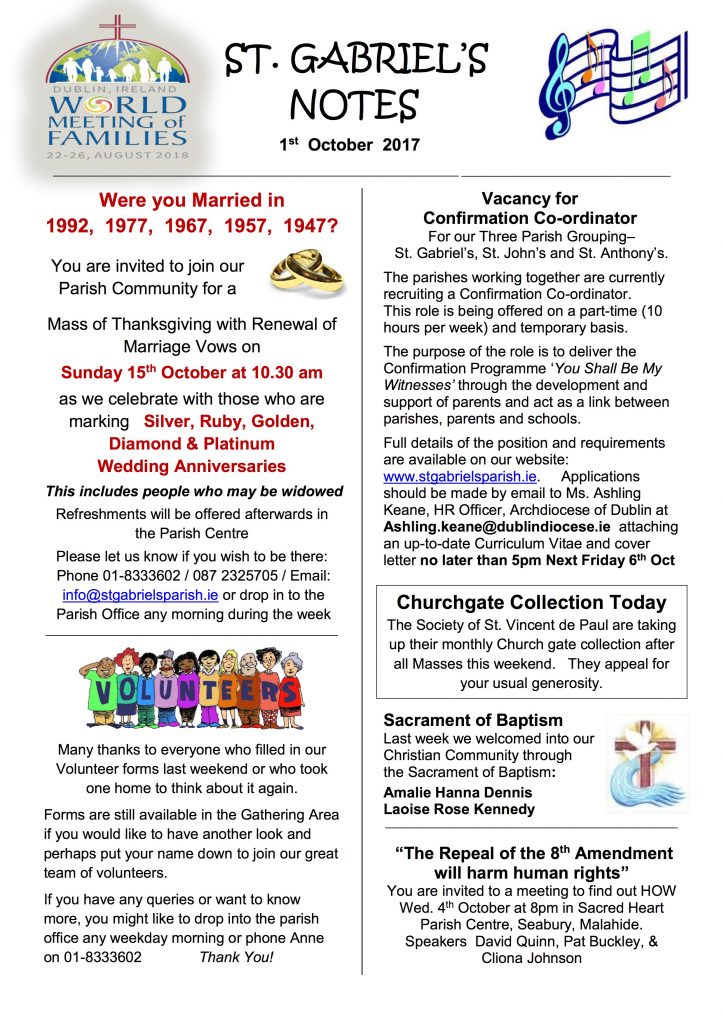 DUBLIN, IRELAND
WORLD MEETING of FAMILIES
22-26, AUGUST 2018

ST. GABRIEL'S NOTES

1$^{st}$ October 2017

Were you Married in 1992, 1977, 1967, 1957, 1947?

You are invited to join our Parish Community for a

Mass of Thanksgiving with Renewal of Marriage Vows on

Sunday 15$^{th}$ October at 10.30 am

as we celebrate with those who are marking Silver, Ruby, Golden, Diamond & Platinum Wedding Anniversaries

This includes people who may be widowed

Refreshments will be offered afterwards in the Parish Centre

Please let us know if you wish to be there: Phone 01-8333602 / 087 2325705 / Email: info@stgabrielsparish.ie or drop in to the Parish Office any morning during the week

VOLUNTEERS

Many thanks to everyone who filled in our Volunteer forms last weekend or who took one home to think about it again.

Forms are still available in the Gathering Area if you would like to have another look and perhaps put your name down to join our great team of volunteers.

If you have any queries or want to know more, you might like to drop into the parish office any weekday morning or phone Anne on 01-8333602 Thank You!

Vacancy for Confirmation Co-ordinator

For our Three Parish Grouping– St. Gabriel's, St. John's and St. Anthony's.

The parishes working together are currently recruiting a Confirmation Co-ordinator. This role is being offered on a part-time (10 hours per week) and temporary basis.

The purpose of the role is to deliver the Confirmation Programme 'You Shall Be My Witnesses' through the development and support of parents and act as a link between parishes, parents and schools.

Full details of the position and requirements are available on our website: www.stgabrielsparish.ie. Applications should be made by email to Ms. Ashling Keane, HR Officer, Archdiocese of Dublin at Ashling.keane@dublindiocese.ie attaching an up-to-date Curriculum Vitae and cover letter no later than 5pm Next Friday 6$^{th}$ Oct

Churchgate Collection Today

The Society of St. Vincent de Paul are taking up their monthly Church gate collection after all Masses this weekend. They appeal for your usual generosity.

Sacrament of Baptism

Last week we welcomed into our Christian Community through the Sacrament of Baptism:

Amalie Hanna Dennis
Laoise Rose Kennedy

"The Repeal of the 8$^{th}$ Amendment will harm human rights"

You are invited to a meeting to find out HOW Wed. 4$^{th}$ October at 8pm in Sacred Heart Parish Centre, Seabury, Malahide. Speakers David Quinn, Pat Buckley, & Cliona Johnson